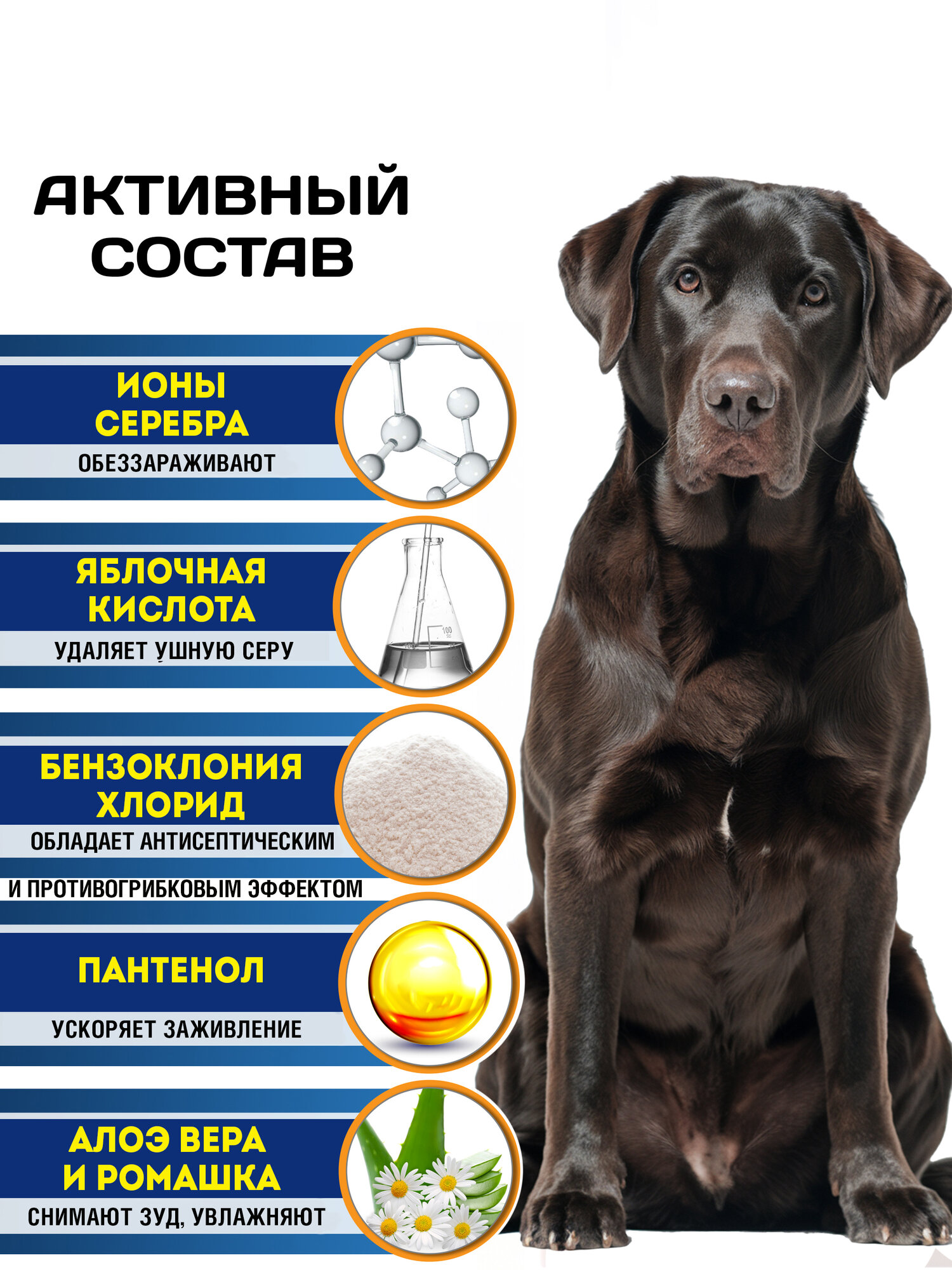 АКТИВНЫЙ СОСТАВ

ИОНЫ СЕРЕБРА

ОБЕЗЗАРАЖИВАЮТ

ЯБЛОЧНАЯ КИСЛОТА

УДАЛЯЕТ УШНУЮ СЕРУ

БЕНЗОКЛОНИЯ ХЛОРИД

ОБЛАДАЕТ АНТИСЕПТИЧЕСКИМ И ПРОТИВОГРИБКОВЫМ ЭФФЕКТОМ

ПАНТЕНОЛ

УСКОРЯЕТ ЗАЖИВЛЕНИЕ

АЛОЭ ВЕРА И РОМАШКА

СНИМАЮТ ЗУД, УВЛАЖНЯЮТ